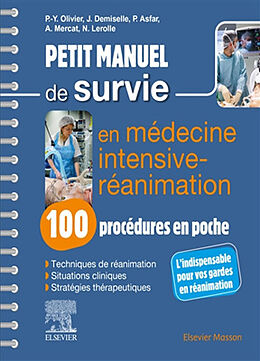 P.-Y. Olivier, J. Demiselle, P. Asfar, A. Mercat, N. Lerolle

PETIT MANUEL de survie

en médecine intensive-réanimation

100 procédures en poche

Techniques de réanimation
Situations cliniques
Stratégies thérapeutiques

L'indispensable pour vos gardes en réanimation

ELSEVIER

Elsevier Masson